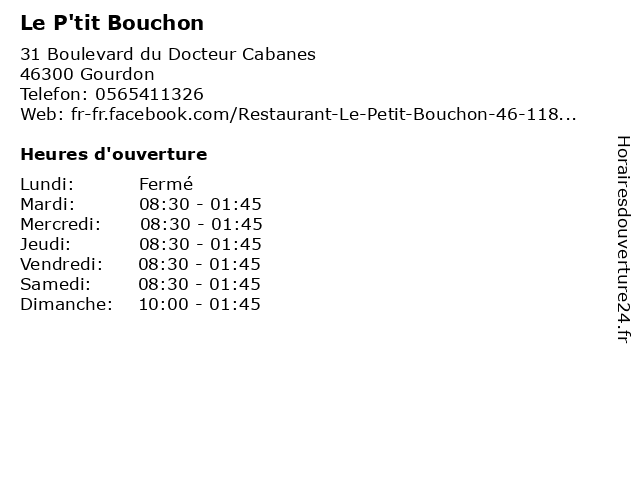 Le P'tit Bouchon

31 Boulevard du Docteur Cabanes
46300 Gourdon
Telefon: 0565411326
Web: fr-fr.facebook.com/Restaurant-Le-Petit-Bouchon-46-118...

Heures d'ouverture

Lundi: Fermé
Mardi: 08:30 - 01:45
Mercredi: 08:30 - 01:45
Jeudi: 08:30 - 01:45
Vendredi: 08:30 - 01:45
Samedi: 08:30 - 01:45
Dimanche: 10:00 - 01:45

Horairesdouverture24.fr